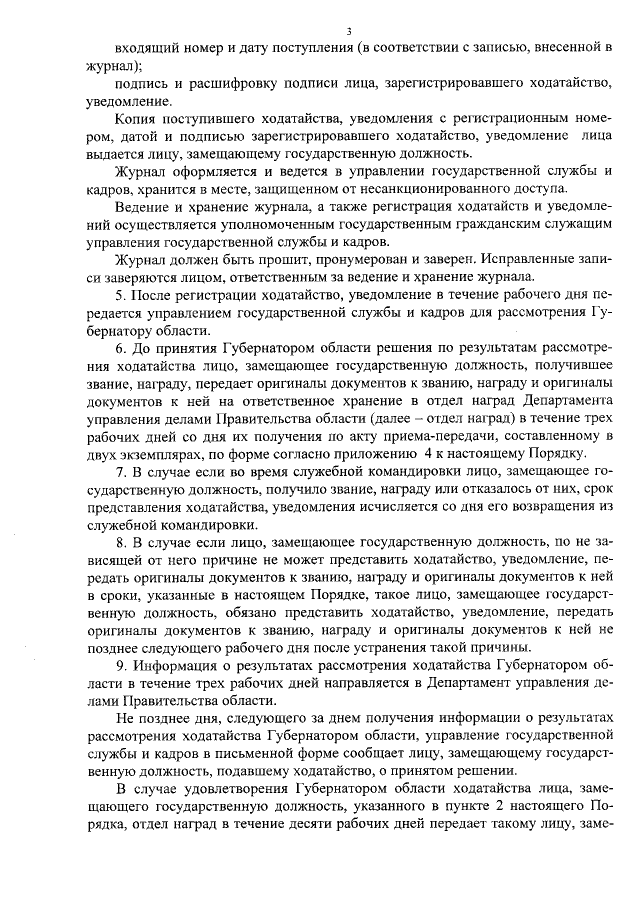 3

входящий номер и дату поступления (в соответствии с записью, внесенной в журнал);

подпись и расшифровку подписи лица, зарегистрировавшего ходатайство, уведомление.

Копия поступившего ходатайства, уведомления с регистрационным номером, датой и подписью зарегистрировавшего ходатайство, уведомление лица выдается лицу, замещающему государственную должность.

Журнал оформляется и ведется в управлении государственной службы и кадров, хранится в месте, защищенном от несанкционированного доступа.

Ведение и хранение журнала, а также регистрация ходатайств и уведомлений осуществляется уполномоченным государственным гражданским служащим управления государственной службы и кадров.

Журнал должен быть прошит, пронумерован и заверен. Исправленные записи заверяются лицом, ответственным за ведение и хранение журнала.

5. После регистрации ходатайство, уведомление в течение рабочего дня передается управлением государственной службы и кадров для рассмотрения Губернатору области.

6. До принятия Губернатором области решения по результатам рассмотрения ходатайства лицо, замещающее государственную должность, получившее звание, награду, передает оригиналы документов к званию, награду и оригиналы документов к ней на ответственное хранение в отдел наград Департамента управления делами Правительства области (далее – отдел наград) в течение трех рабочих дней со дня их получения по акту приема-передачи, составленному в двух экземплярах, по форме согласно приложению 4 к настоящему Порядку.

7. В случае если во время служебной командировки лицо, замещающее государственную должность, получило звание, награду или отказалось от них, срок представления ходатайства, уведомления исчисляется со дня его возвращения из служебной командировки.

8. В случае если лицо, замещающее государственную должность, по не зависящей от него причине не может представить ходатайство, уведомление, передать оригиналы документов к званию, награду и оригиналы документов к ней в сроки, указанные в настоящем Порядке, такое лицо, замещающее государственную должность, обязано представить ходатайство, уведомление, передать оригиналы документов к званию, награду и оригиналы документов к ней не позднее следующего рабочего дня после устранения такой причины.

9. Информация о результатах рассмотрения ходатайства Губернатором области в течение трех рабочих дней направляется в Департамент управления делами Правительства области.

Не позднее дня, следующего за днем получения информации о результатах рассмотрения ходатайства Губернатором области, управление государственной службы и кадров в письменной форме сообщает лицу, замещающему государственную должность, подавшему ходатайство, о принятом решении.

В случае удовлетворения Губернатором области ходатайства лица, замещающего государственную должность, указанного в пункте 2 настоящего Порядка, отдел наград в течение десяти рабочих дней передает такому лицу, заме-